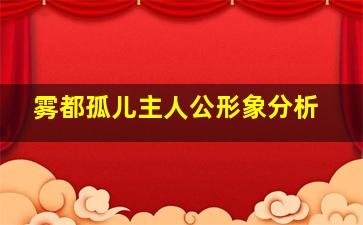 雾都孤儿主人公形象分析